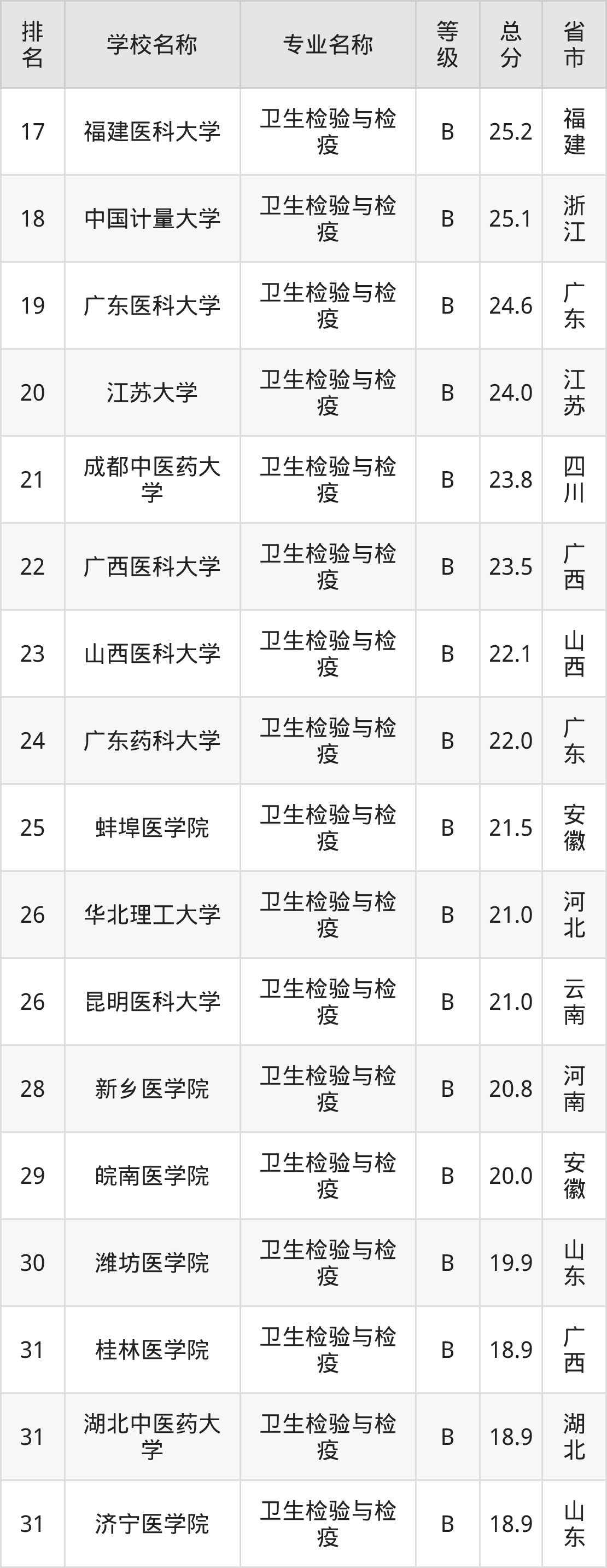 | 排名 | 学校名称 | 专业名称 | 等级 | 总分 | 省市 |
|---|---|---|---|---|---|
| 17 | 福建医科大学 | 卫生检验与检疫 | B | 25.2 | 福建 |
| 18 | 中国计量大学 | 卫生检验与检疫 | B | 25.1 | 浙江 |
| 19 | 广东医科大学 | 卫生检验与检疫 | B | 24.6 | 广东 |
| 20 | 江苏大学 | 卫生检验与检疫 | B | 24.0 | 江苏 |
| 21 | 成都中医药大学 | 卫生检验与检疫 | B | 23.8 | 四川 |
| 22 | 广西医科大学 | 卫生检验与检疫 | B | 23.5 | 广西 |
| 23 | 山西医科大学 | 卫生检验与检疫 | B | 22.1 | 山西 |
| 24 | 广东药科大学 | 卫生检验与检疫 | B | 22.0 | 广东 |
| 25 | 蚌埠医学院 | 卫生检验与检疫 | B | 21.5 | 安徽 |
| 26 | 华北理工大学 | 卫生检验与检疫 | B | 21.0 | 河北 |
| 26 | 昆明医科大学 | 卫生检验与检疫 | B | 21.0 | 云南 |
| 28 | 新乡医学院 | 卫生检验与检疫 | B | 20.8 | 河南 |
| 29 | 皖南医学院 | 卫生检验与检疫 | B | 20.0 | 安徽 |
| 30 | 潍坊医学院 | 卫生检验与检疫 | B | 19.9 | 山东 |
| 31 | 桂林医学院 | 卫生检验与检疫 | B | 18.9 | 广西 |
| 31 | 湖北中医药大学 | 卫生检验与检疫 | B | 18.9 | 湖北 |
| 31 | 济宁医学院 | 卫生检验与检疫 | B | 18.9 | 山东 |